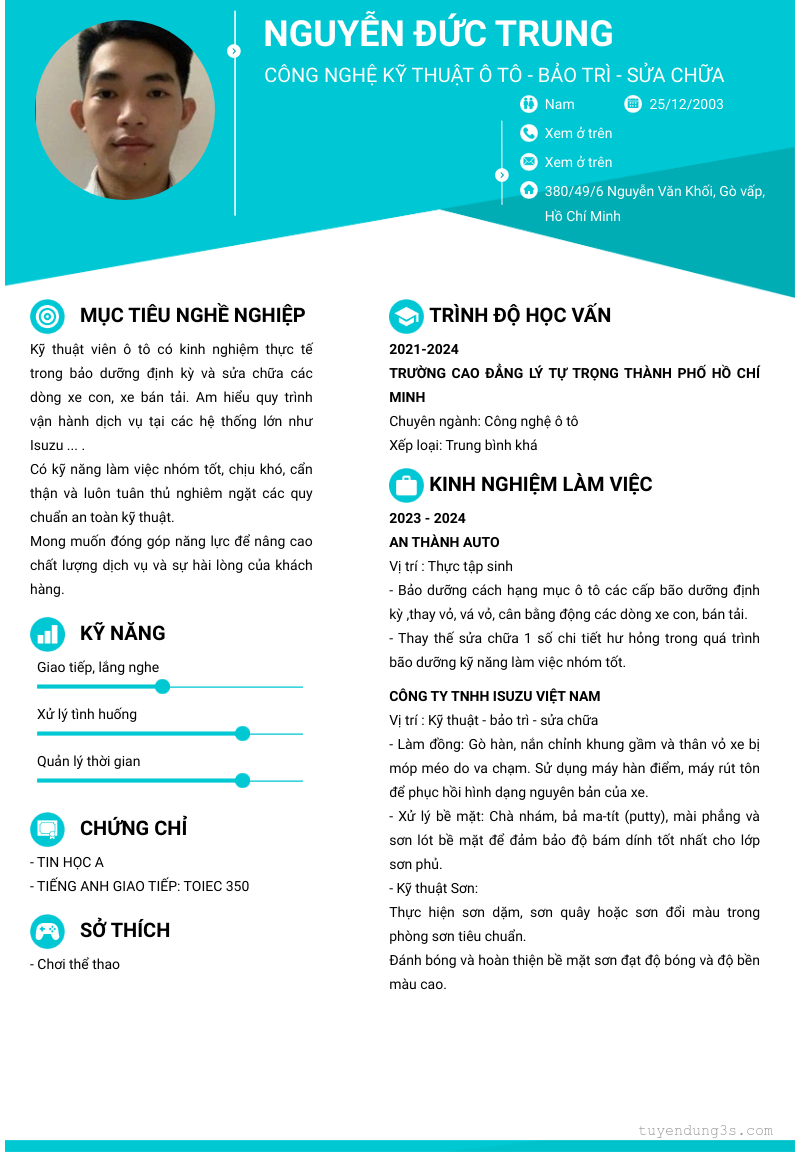 NGUYỄN ĐỨC TRUNG

CÔNG NGHỆ KỸ THUẬT Ô TÔ - BẢO TRÌ - SỬA CHỮA

Nam

25/12/2003

Xem ở trên

Xem ở trên

380/49/6 Nguyễn Văn Khối, Gò vấp, Hồ Chí Minh

MỤC TIÊU NGHỀ NGHIỆP

Kỹ thuật viên ô tô có kinh nghiệm thực tế trong bảo dưỡng định kỳ và sửa chữa các dòng xe con, xe bán tải. Am hiểu quy trình vận hành dịch vụ tại các hệ thống lớn như Isuzu ... .

Có kỹ năng làm việc nhóm tốt, chịu khó, cẩn thận và luôn tuân thủ nghiêm ngặt các quy chuẩn an toàn kỹ thuật.

Mong muốn đóng góp năng lực để nâng cao chất lượng dịch vụ và sự hài lòng của khách hàng.

KỸ NĂNG

Giao tiếp, lắng nghe

Xử lý tình huống

Quản lý thời gian

CHỨNG CHỈ

- TIN HỌC A

- TIẾNG ANH GIAO TIẾP: TOIEC 350

SỞ THÍCH

- Chơi thể thao

TRÌNH ĐỘ HỌC VẤN

2021-2024

TRƯỜNG CAO ĐẲNG LÝ TỰ TRỌNG THÀNH PHỐ HỒ CHÍ MINH

Chuyên ngành: Công nghệ ô tô

Xếp loại: Trung bình khá

KINH NGHIỆM LÀM VIỆC

2023 - 2024

AN THÀNH AUTO

Vị trí : Thực tập sinh

- Bảo dưỡng cách hạng mục ô tô các cấp bão dưỡng định kỳ ,thay vỏ, vá vỏ, cân bằng động các dòng xe con, bán tải.

- Thay thế sửa chữa 1 số chi tiết hư hỏng trong quá trình bão dưỡng kỹ năng làm việc nhóm tốt.

CÔNG TY TNHH ISUZU VIỆT NAM

Vị trí : Kỹ thuật - bảo trì - sửa chữa

- Làm đồng: Gò hàn, nắn chỉnh khung gầm và thân vỏ xe bị móp méo do va chạm. Sử dụng máy hàn điểm, máy rút tôn để phục hồi hình dạng nguyên bản của xe.

- Xử lý bề mặt: Chà nhám, bả ma-tít (putty), mài phẳng và sơn lót bề mặt để đảm bảo độ bám dính tốt nhất cho lớp sơn phủ.

- Kỹ thuật Sơn:

Thực hiện sơn dặm, sơn quây hoặc sơn đổi màu trong phòng sơn tiêu chuẩn.

Đánh bóng và hoàn thiện bề mặt sơn đạt độ bóng và độ bền màu cao.

tuyendung3s.com